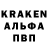 KRAKEN
АЛЬФА
ПВП